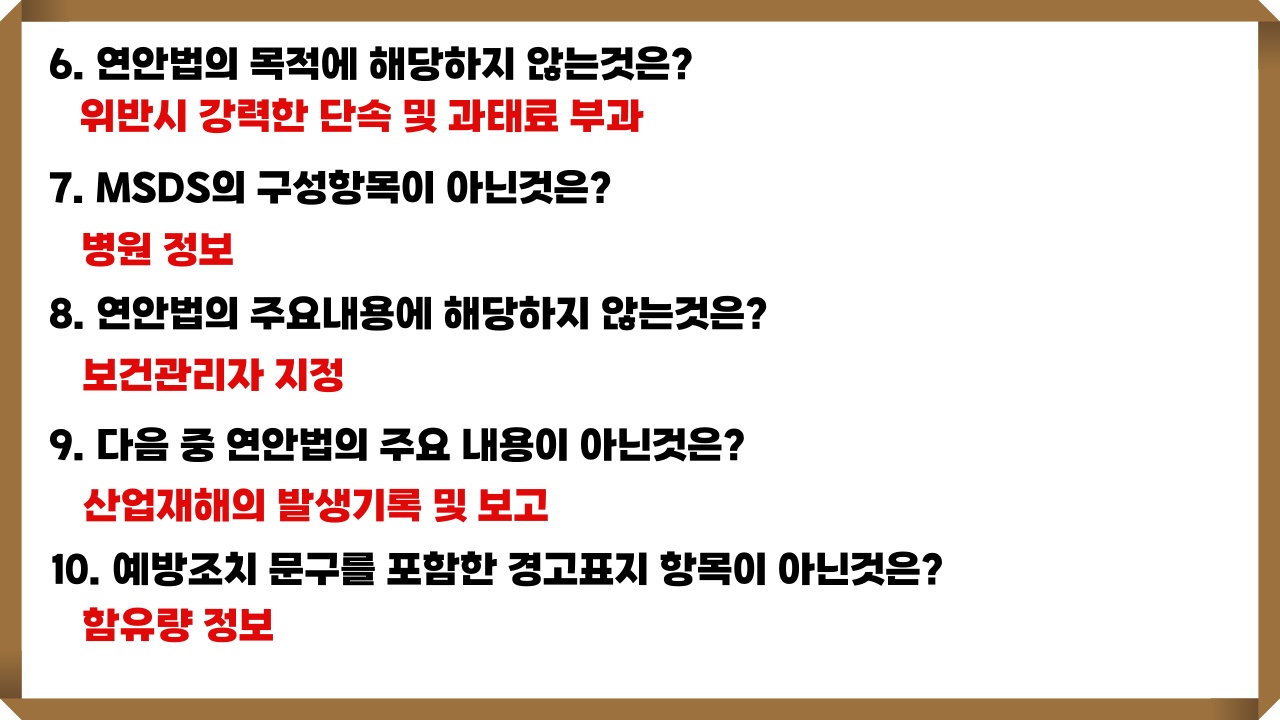 6. 연안법의 목적에 해당하지 않는것은?
위반시 강력한 단속 및 과태료 부과

7. MSDS의 구성항목이 아닌것은?
병원 정보

8. 연안법의 주요내용에 해당하지 않는것은?
보건관리자 지정

9. 다음 중 연안법의 주요 내용이 아닌것은?
산업재해의 발생기록 및 보고

10. 예방조치 문구를 포함한 경고표지 항목이 아닌것은?
함유량 정보